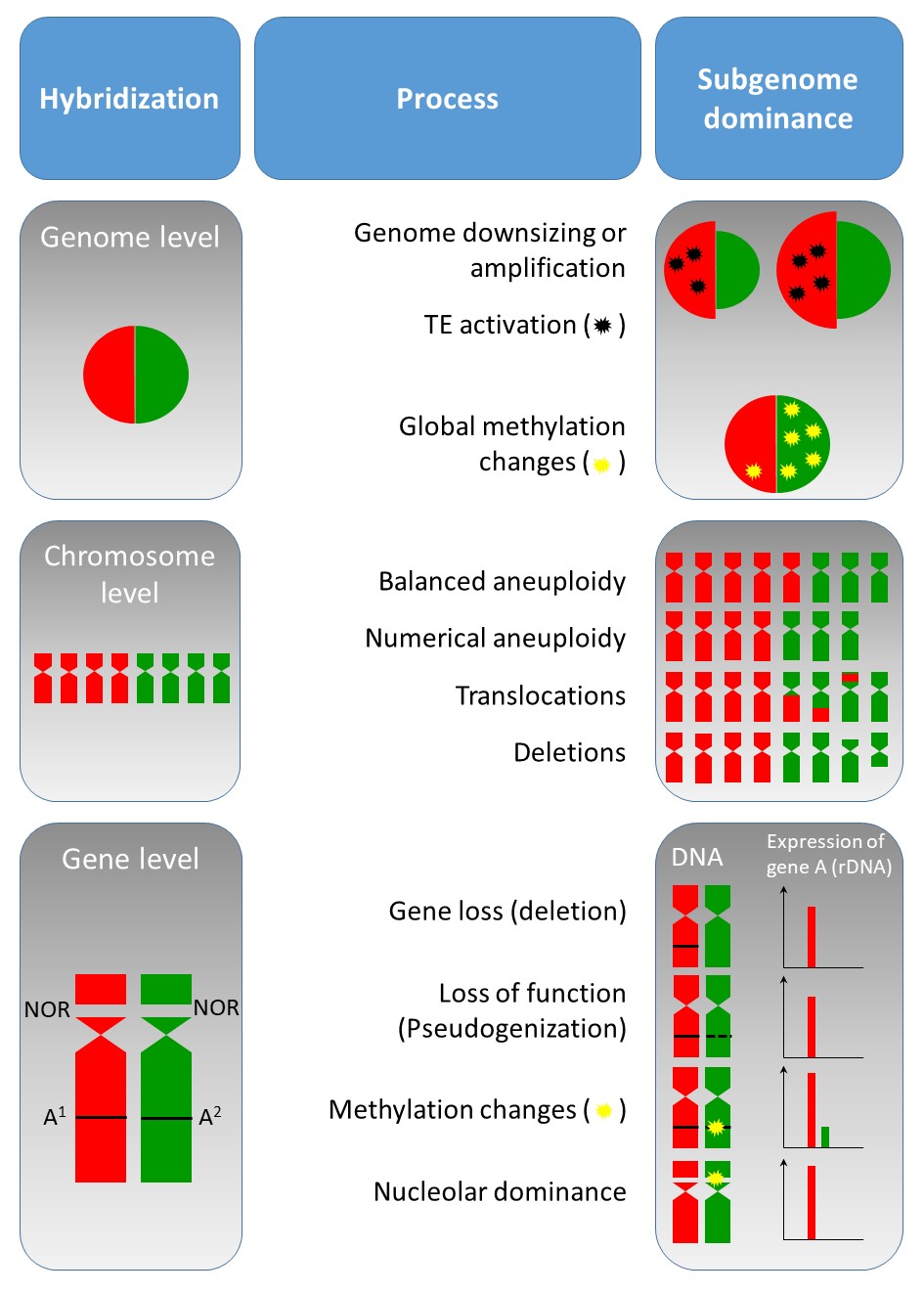 Hybridization

Process

Subgenome dominance

Genome level

Genome downsizing or amplification

TE activation ( )

Global methylation changes ( )

Chromosome level

Balanced aneuploidy

Numerical aneuploidy

Translocations

Deletions

Gene level

NOR

NOR

$A^1$

$A^2$

Gene loss (deletion)

Loss of function (Pseudogenization)

Methylation changes ( )

Nucleolar dominance

DNA

Expression of gene A (rDNA)